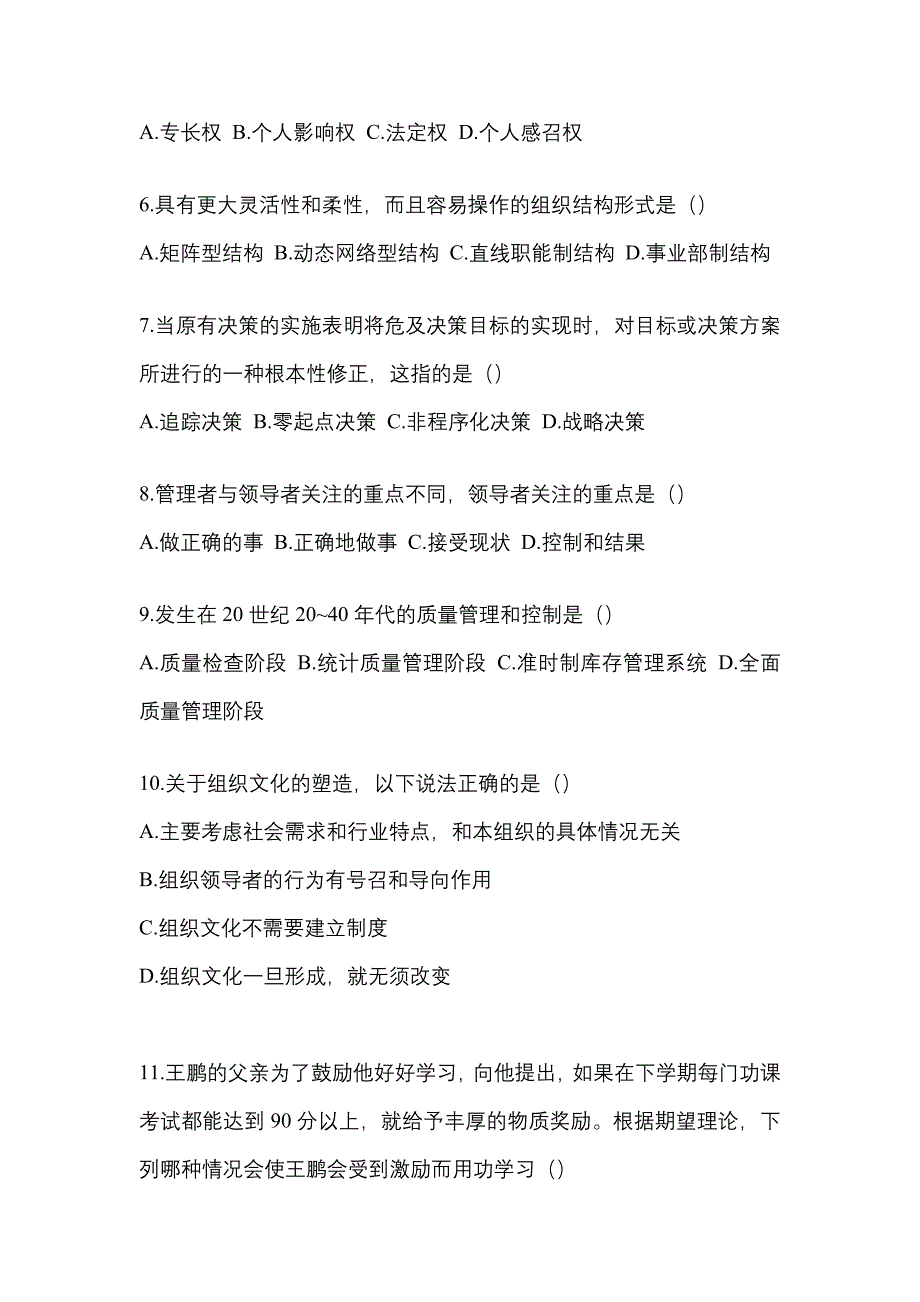 A.专长权 B.个人影响权 C.法定权 D.个人感召权

6.具有更大灵活性和柔性，而且容易操作的组织结构形式是（）

A.矩阵型结构 B.动态网络型结构 C.直线职能制结构 D.事业部制结构

7.当原有决策的实施表明将危及决策目标的实现时，对目标或决策方案所进行的一种根本性修正，这指的是（）

A.追踪决策 B.零起点决策 C.非程序化决策 D.战略决策

8.管理者与领导者关注的重点不同，领导者关注的重点是（）

A.做正确的事 B.正确地做事 C.接受现状 D.控制和结果

9.发生在 20 世纪 20~40 年代的质量管理和控制是（）

A.质量检查阶段 B.统计质量管理阶段 C.准时制库存管理系统 D.全面质量管理阶段

10.关于组织文化的塑造，以下说法正确的是（）

A.主要考虑社会需求和行业特点，和本组织的具体情况无关

B.组织领导者的行为有号召和导向作用

C.组织文化不需要建立制度

D.组织文化一旦形成，就无须改变

11.王鹏的父亲为了鼓励他好好学习，向他提出，如果在下学期每门功课考试都能达到 90 分以上，就给予丰厚的物质奖励。根据期望理论，下列哪种情况会使王鹏会受到激励而用功学习（）